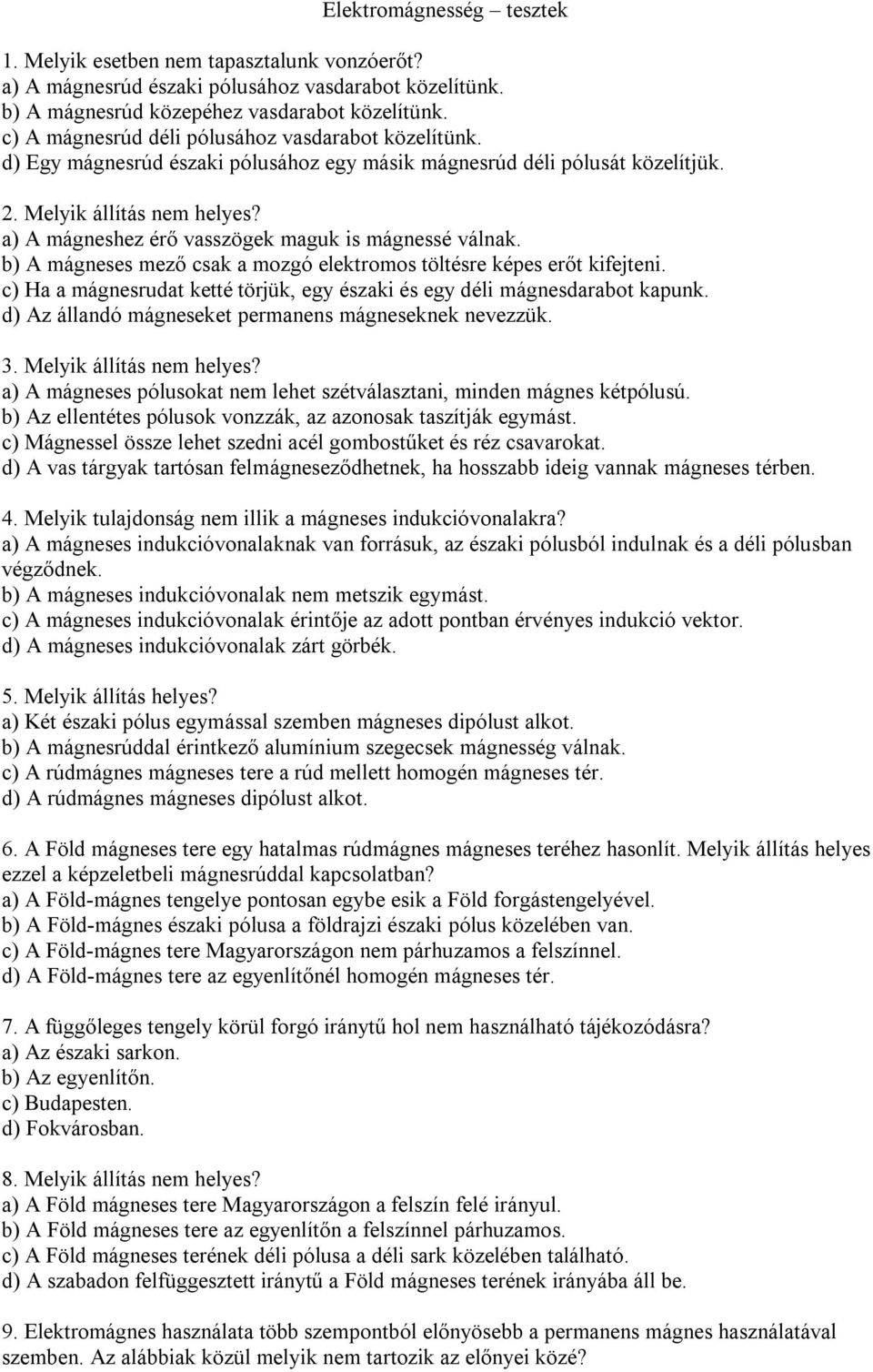 Elektromágnesség – tesztek

1. Melyik esetben nem tapasztalunk vonzóerőt?
a) A mágnesrúd északi pólusához vasdarabot közelítünk.
b) A mágnesrúd közepéhez vasdarabot közelítünk.
c) A mágnesrúd déli pólusához vasdarabot közelítünk.
d) Egy mágnesrúd északi pólusához egy másik mágnesrúd déli pólusát közelítjük.

2. Melyik állítás nem helyes?
a) A mágneshez érő vasszögek maguk is mágnessé válnak.
b) A mágneses mező csak a mozgó elektromos töltésre képes erőt kifejteni.
c) Ha a mágnesrudat ketté törjük, egy északi és egy déli mágnesdarabot kapunk.
d) Az állandó mágneseket permanens mágneseknek nevezzük.

3. Melyik állítás nem helyes?
a) A mágneses pólusokat nem lehet szétválasztani, minden mágnes kétpólusú.
b) Az ellentétes pólusok vonzzák, az azonosak taszítják egymást.
c) Mágnessel össze lehet szedni acél gombostűket és réz csavarokat.
d) A vas tárgyak tartósan felmágneseződhetnek, ha hosszabb ideig vannak mágneses térben.

4. Melyik tulajdonság nem illik a mágneses indukcióvonalakra?
a) A mágneses indukcióvonalaknak van forrásuk, az északi pólusból indulnak és a déli pólusban végződnek.
b) A mágneses indukcióvonalak nem metszik egymást.
c) A mágneses indukcióvonalak érintője az adott pontban érvényes indukció vektor.
d) A mágneses indukcióvonalak zárt görbék.

5. Melyik állítás helyes?
a) Két északi pólus egymással szemben mágneses dipólust alkot.
b) A mágnesrúddal érintkező alumínium szegecsek mágnesség válnak.
c) A rúdmágnes mágneses tere a rúd mellett homogén mágneses tér.
d) A rúdmágnes mágneses dipólust alkot.

6. A Föld mágneses tere egy hatalmas rúdmágnes mágneses teréhez hasonlít. Melyik állítás helyes ezzel a képzeletbeli mágnesrúddal kapcsolatban?
a) A Föld-mágnes tengelye pontosan egybe esik a Föld forgástengelyével.
b) A Föld-mágnes északi pólusa a földrajzi északi pólus közelében van.
c) A Föld-mágnes tere Magyarországon nem párhuzamos a felszínnel.
d) A Föld-mágnes tere az egyenlítőnél homogén mágneses tér.

7. A függőleges tengely körül forgó iránytű hol nem használható tájékozódásra?
a) Az északi sarkon.
b) Az egyenlítőn.
c) Budapesten.
d) Fokvárosban.

8. Melyik állítás nem helyes?
a) A Föld mágneses tere Magyarországon a felszín felé irányul.
b) A Föld mágneses tere az egyenlítőn a felszínnel párhuzamos.
c) A Föld mágneses terének déli pólusa a déli sark közelében található.
d) A szabadon felfüggesztett iránytű a Föld mágneses terének irányába áll be.

9. Elektromágnes használata több szempontból előnyösebb a permanens mágnes használatával szemben. Az alábbiak közül melyik nem tartozik az előnyei közé?